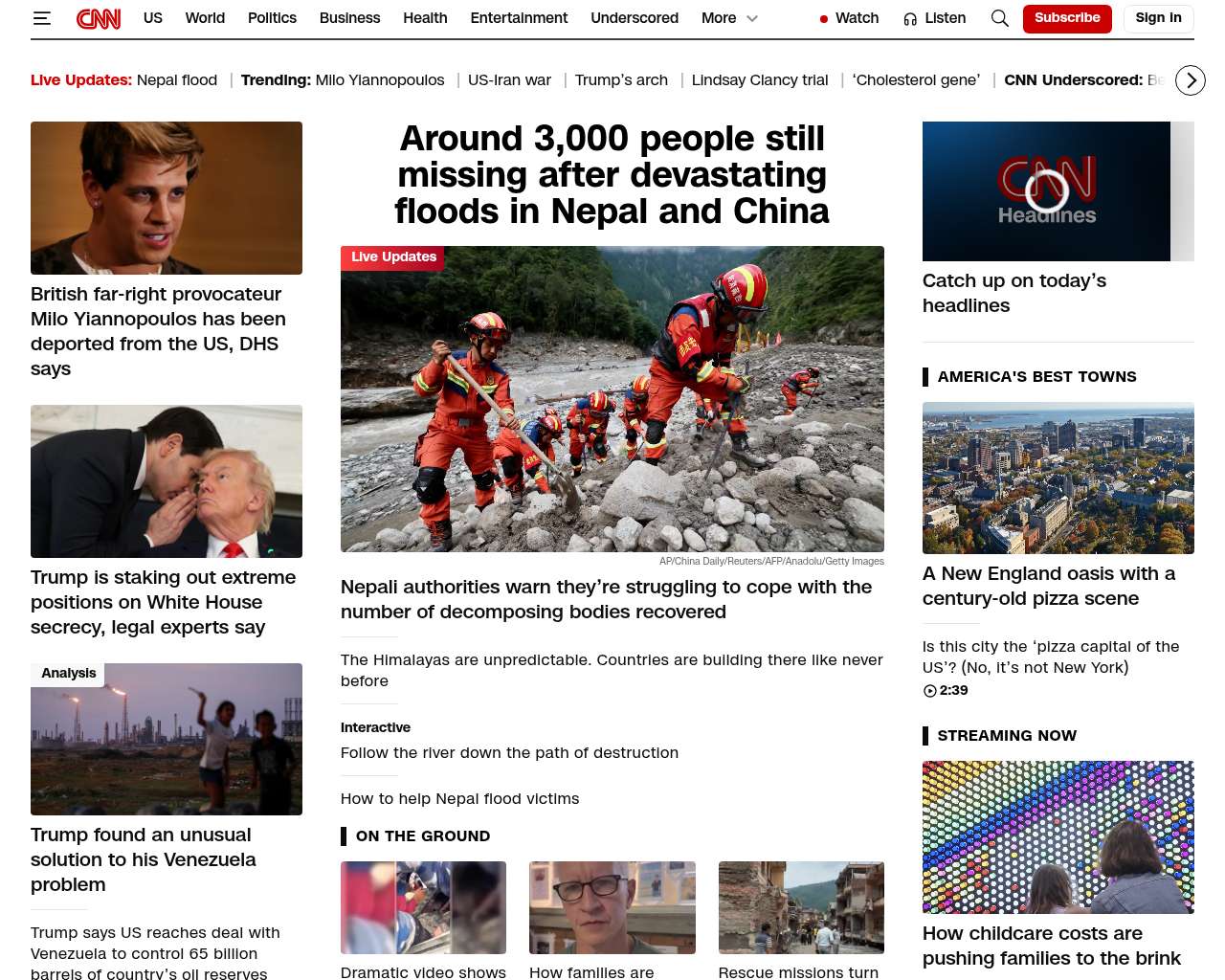 CNN US World Politics Business Health Entertainment Underscored More Watch Listen Subscribe Sign in

Live Updates: Nepal flood | Trending: Milo Yiannopoulos | US-Iran war | Trump's arch | Lindsay Clancy trial | 'Cholesterol gene' | CNN Underscored: Be

British far-right provocateur Milo Yiannopoulos has been deported from the US, DHS says

Trump is staking out extreme positions on White House secrecy, legal experts say

Analysis

Trump found an unusual solution to his Venezuela problem

Trump says US reaches deal with Venezuela to control 65 billion barrels of country's oil reserves

Around 3,000 people still missing after devastating floods in Nepal and China

Live Updates

AP/China Daily/Reuters/AFP/Anadolu/Getty Images

Nepali authorities warn they're struggling to cope with the number of decomposing bodies recovered

The Himalayas are unpredictable. Countries are building there like never before

Interactive

Follow the river down the path of destruction

How to help Nepal flood victims

ON THE GROUND

Dramatic video shows

How families are

Rescue missions turn

CNN Headlines

Catch up on today's headlines

AMERICA'S BEST TOWNS

A New England oasis with a century-old pizza scene

Is this city the 'pizza capital of the US'? (No, it's not New York)

2:39

STREAMING NOW

How childcare costs are pushing families to the brink